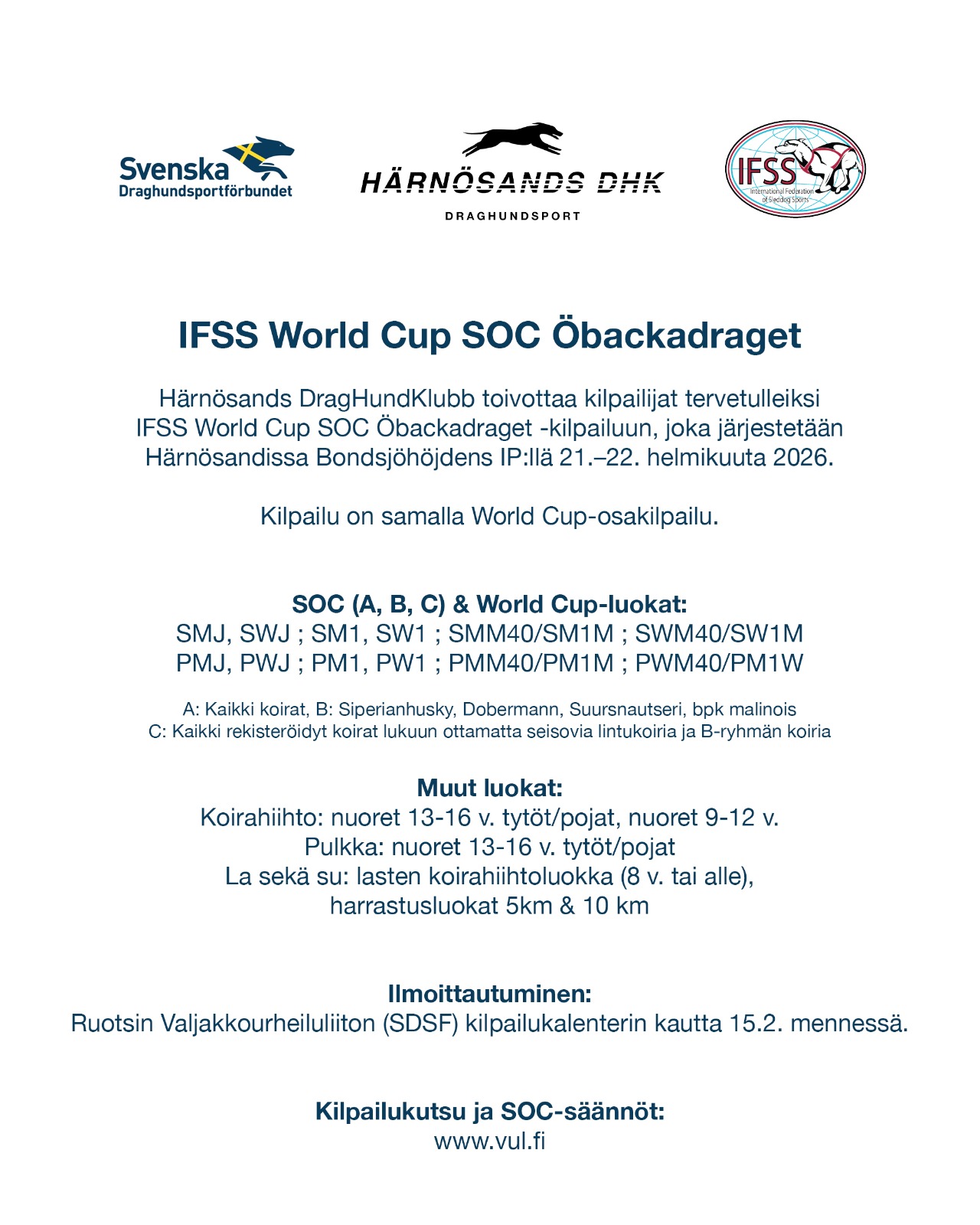 Svenska
Draghundsportförbundet

HÄRNÖSANDS DHK
DRAGHUNDSPORT

IFSS
International Federation of Sleddog Sports

IFSS World Cup SOC Öbackadraget

Härnösands DragHundKlubb toivottaa kilpailijat tervetulleiksi IFSS World Cup SOC Öbackadraget -kilpailuun, joka järjestetään Härnösandissa Bondsjöhöjdens IP:llä 21.–22. helmikuuta 2026.

Kilpailu on samalla World Cup-osakilpailu.

SOC (A, B, C) & World Cup-luokat:
SMJ, SWJ ; SM1, SW1 ; SMM40/SM1M ; SWM40/SW1M
PMJ, PWJ ; PM1, PW1 ; PMM40/PM1M ; PWM40/PM1W

A: Kaikki koirat, B: Siperianhusky, Dobermann, Suursnautseri, bpk malinois
C: Kaikki rekisteröidyt koirat lukuun ottamatta seisovia lintukoiria ja B-ryhmän koiria

Muut luokat:
Koirahiihto: nuoret 13-16 v. tytöt/pojat, nuoret 9-12 v.
Pulkka: nuoret 13-16 v. tytöt/pojat
La sekä su: lasten koirahiihtoluokka (8 v. tai alle), harrastusluokat 5km & 10 km

Ilmoittautuminen:
Ruotsin Valjakkourheiluliiton (SDSF) kilpailukalenterin kautta 15.2. mennessä.

Kilpailukutsu ja SOC-säännöt:
www.vul.fi